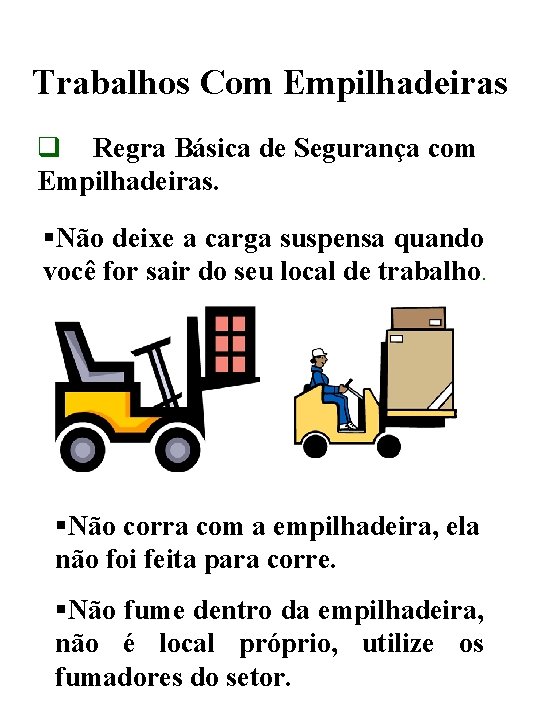 Trabalhos Com Empilhadeiras

❑ Regra Básica de Segurança com Empilhadeiras.

▪Não deixe a carga suspensa quando você for sair do seu local de trabalho.

▪Não corra com a empilhadeira, ela não foi feita para corre.

▪Não fume dentro da empilhadeira, não é local próprio, utilize os fumadores do setor.